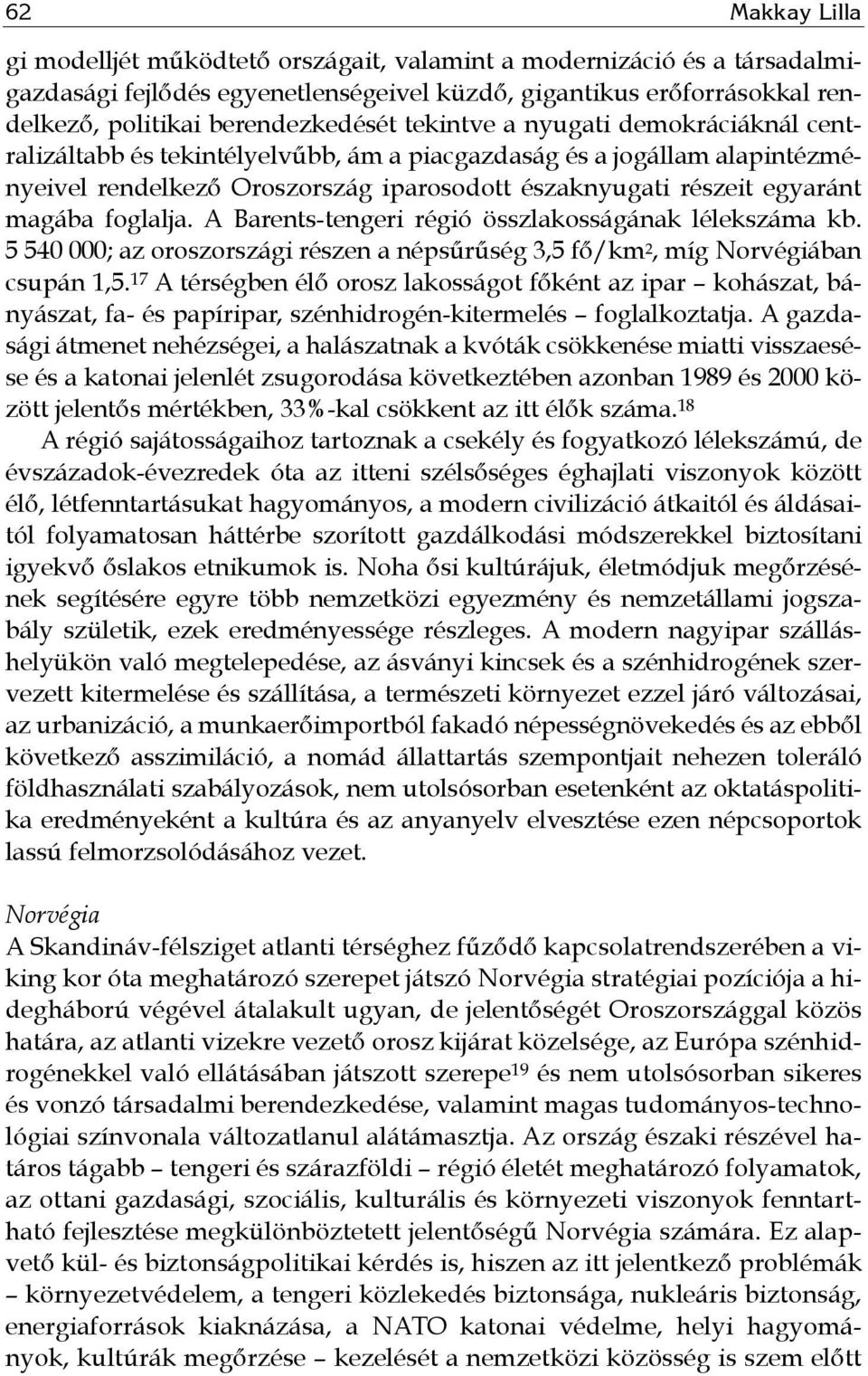 62 Makkay Lilla

gi modelljét működtető országait, valamint a modernizáció és a társadalmi-gazdasági fejlődés egyenetlenségeivel küzdő, gigantikus erőforrásokkal rendelkező, politikai berendezkedését tekintve a nyugati demokráciáknál centralizáltabb és tekintélyelvűbb, ám a piacgazdaság és a jogállam alapintézményeivel rendelkező Oroszország iparosodott északnyugati részeit egyaránt magába foglalja. A Barents-tengeri régió összlakosságának lélekszáma kb. 5 540 000; az oroszországi részen a népsűrűség 3,5 fő/km$^2$, míg Norvégiában csupán 1,5.$^{17}$ A térségben élő orosz lakosságot főként az ipar – kohászat, bányászat, fa- és papíripar, szénhidrogén-kitermelés – foglalkoztatja. A gazdasági átmenet nehézségei, a halászatnak a kvóták csökkenése miatti visszaesése és a katonai jelenlét zsugorodása következtében azonban 1989 és 2000 között jelentős mértékben, 33%-kal csökkent az itt élők száma.$^{18}$

A régió sajátosságaihoz tartoznak a csekély és fogyatkozó lélekszámú, de évszázadok-évezredek óta az itteni szélsőséges éghajlati viszonyok között élő, létfenntartásukat hagyományos, a modern civilizáció átkaitól és áldásaitól folyamatosan háttérbe szorított gazdálkodási módszerekkel biztosítani igyekvő őslakos etnikumok is. Noha ősi kultúrájuk, életmódjuk megőrzésének segítésére egyre több nemzetközi egyezmény és nemzetállami jogszabály születik, ezek eredményessége részleges. A modern nagyipar szálláshelyükön való megtelepedése, az ásványi kincsek és a szénhidrogének szervezett kitermelése és szállítása, a természeti környezet ezzel járó változásai, az urbanizáció, a munkaerőimportból fakadó népességnövekedés és az ebből következő asszimiláció, a nomád állattartás szempontjait nehezen toleráló földhasználati szabályozások, nem utolsósorban esetenként az oktatáspolitika eredményeként a kultúra és az anyanyelv elvesztése ezen népcsoportok lassú felmorzsolódásához vezet.

Norvégia
A Skandináv-félsziget atlanti térséghez fűződő kapcsolatrendszerében a viking kor óta meghatározó szerepet játszó Norvégia stratégiai pozíciója a hidegháború végével átalakult ugyan, de jelentőségét Oroszországgal közös határa, az atlanti vizekre vezető orosz kijárat közelsége, az Európa szénhidrogénekkel való ellátásában játszott szerepe$^{19}$ és nem utolsósorban sikeres és vonzó társadalmi berendezkedése, valamint magas tudományos-technológiai színvonala változatlanul alátámasztja. Az ország északi részével határos tágabb – tengeri és szárazföldi – régió életét meghatározó folyamatok, az ottani gazdasági, szociális, kulturális és környezeti viszonyok fenntartható fejlesztése megkülönböztetett jelentőségű Norvégia számára. Ez alapvető kül- és biztonságpolitikai kérdés is, hiszen az itt jelentkező problémák – környezetvédelem, a tengeri közlekedés biztonsága, nukleáris biztonság, energiaforrások kiaknázása, a NATO katonai védelme, helyi hagyományok, kultúrák megőrzése – kezelését a nemzetközi közösség is szem előtt